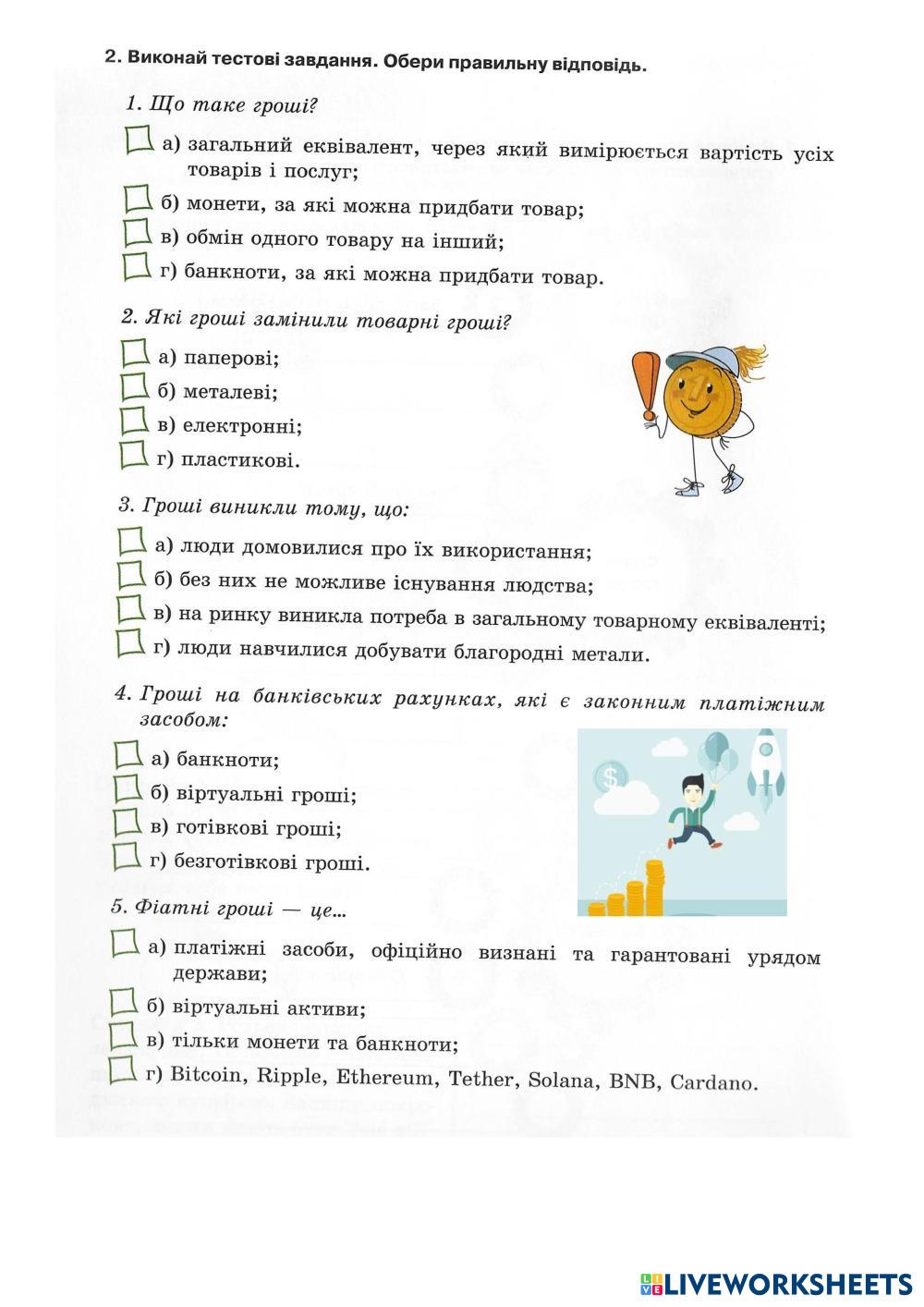 2. Виконай тестові завдання. Обери правильну відповідь.

1. Що таке гроші?

а) загальний еквівалент, через який вимірюється вартість усіх товарів і послуг;

б) монети, за які можна придбати товар;

в) обмін одного товару на інший;

г) банкноти, за які можна придбати товар.

2. Які гроші замінили товарні гроші?

а) паперові;

б) металеві;

в) електронні;

г) пластикові.

3. Гроші виникли тому, що:

а) люди домовилися про їх використання;

б) без них не можливе існування людства;

в) на ринку виникла потреба в загальному товарному еквіваленті;

г) люди навчилися добувати благородні метали.

4. Гроші на банківських рахунках, які є законним платіжним засобом:

а) банкноти;

б) віртуальні гроші;

в) готівкові гроші;

г) безготівкові гроші.

5. Фіатні гроші — це...

а) платіжні засоби, офіційно визнані та гарантовані урядом держави;

б) віртуальні активи;

в) тільки монети та банкноти;

г) Bitcoin, Ripple, Ethereum, Tether, Solana, BNB, Cardano.

LIVEWORKSHEETS